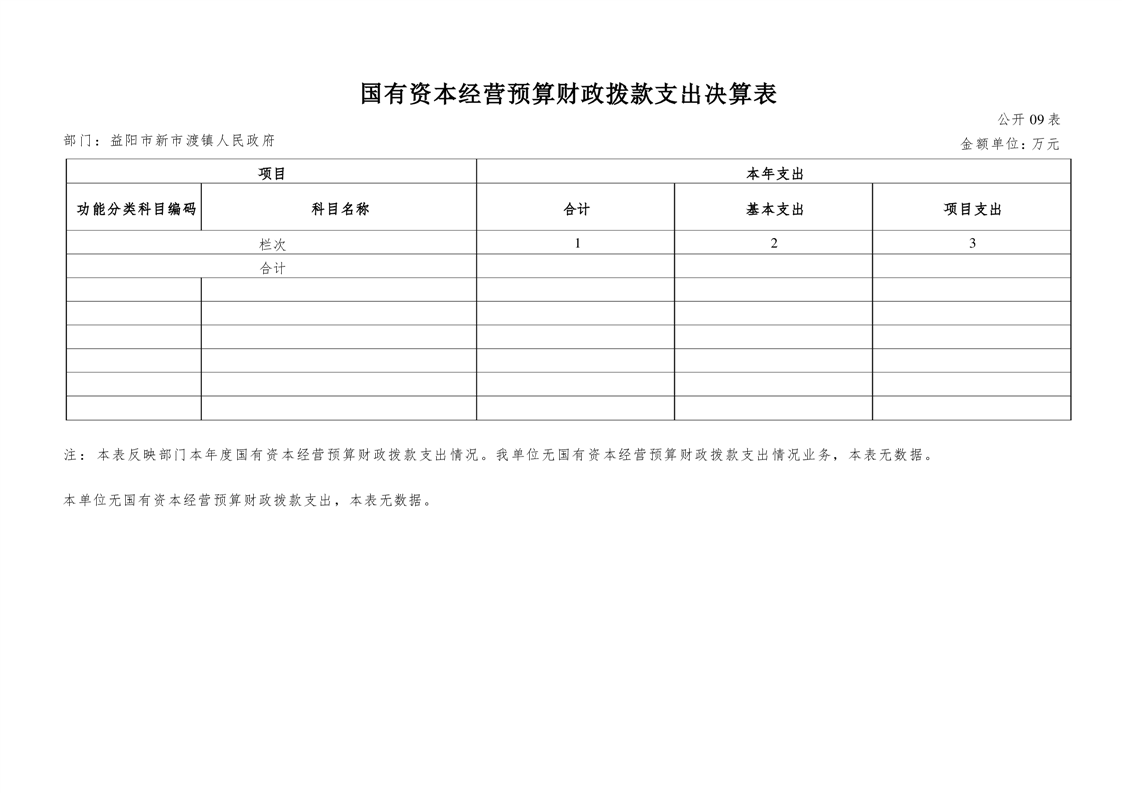 国有资本经营预算财政拨款支出决算表

公开09表

部门：益阳市新市渡镇人民政府

金额单位：万元

| 项目 | | 本年支出 | | |
|---|---|---|---|---|
| 功能分类科目编码 | 科目名称 | 合计 | 基本支出 | 项目支出 |
| 栏次 | | 1 | 2 | 3 |
| 合计 | | | | |
| | | | | |
| | | | | |
| | | | | |
| | | | | |
| | | | | |
| | | | | |

注：本表反映部门本年度国有资本经营预算财政拨款支出情况。我单位无国有资本经营预算财政拨款支出情况业务，本表无数据。

本单位无国有资本经营预算财政拨款支出，本表无数据。